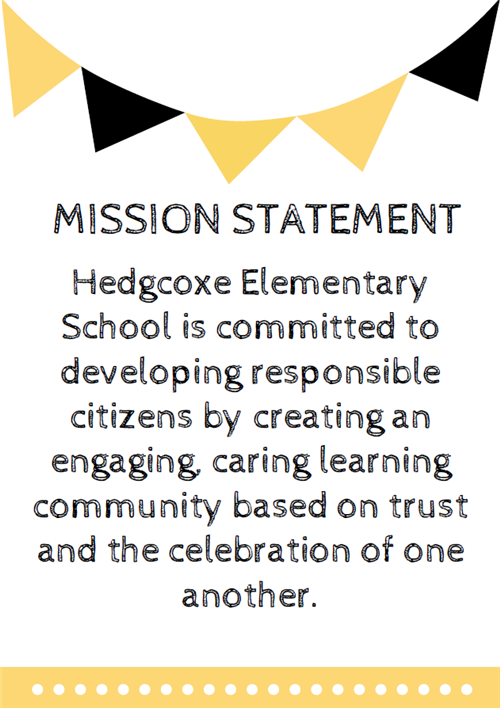 MISSION STATEMENT

Hedgcoxe Elementary School is committed to developing responsible citizens by creating an engaging, caring learning community based on trust and the celebration of one another.